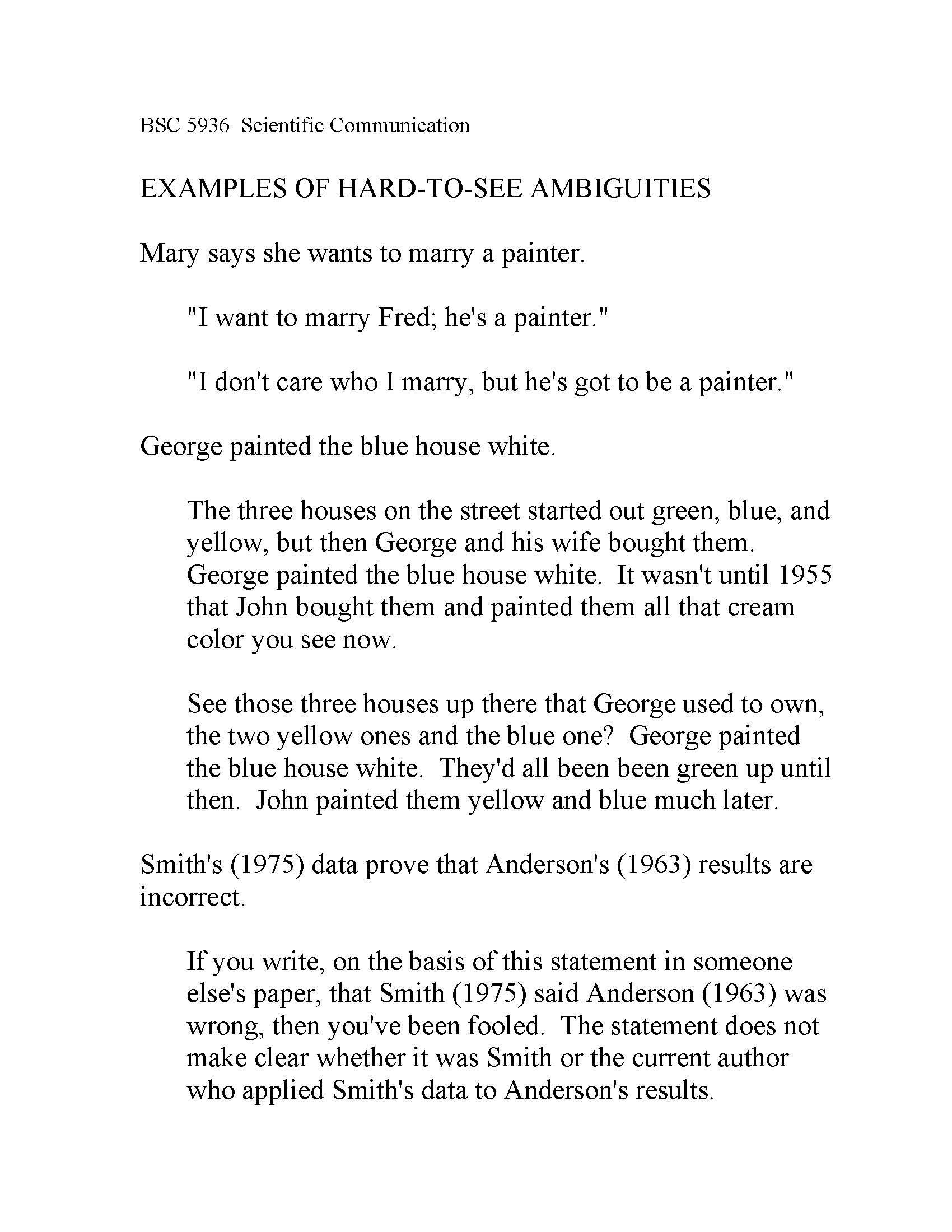 BSC 5936 Scientific Communication

EXAMPLES OF HARD-TO-SEE AMBIGUITIES

Mary says she wants to marry a painter.

"I want to marry Fred; he's a painter."

"I don't care who I marry, but he's got to be a painter."

George painted the blue house white.

The three houses on the street started out green, blue, and yellow, but then George and his wife bought them. George painted the blue house white. It wasn't until 1955 that John bought them and painted them all that cream color you see now.

See those three houses up there that George used to own, the two yellow ones and the blue one? George painted the blue house white. They'd all been been green up until then. John painted them yellow and blue much later.

Smith's (1975) data prove that Anderson's (1963) results are incorrect.

If you write, on the basis of this statement in someone else's paper, that Smith (1975) said Anderson (1963) was wrong, then you've been fooled. The statement does not make clear whether it was Smith or the current author who applied Smith's data to Anderson's results.